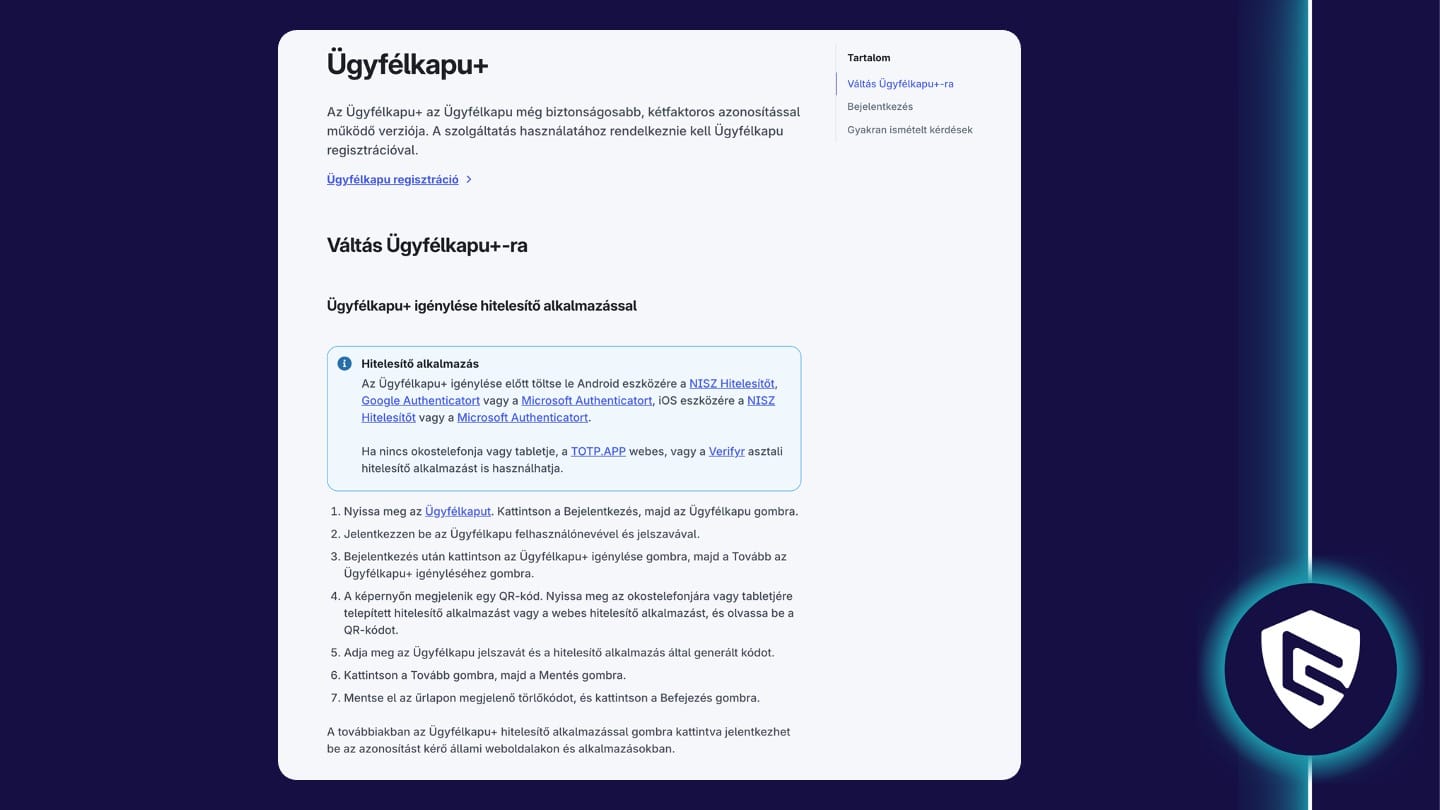 Ügyfélkapu+

Az Ügyfélkapu+ az Ügyfélkapu még biztonságosabb, kétfaktoros azonosítással működő verziója. A szolgáltatás használatához rendelkeznie kell Ügyfélkapu regisztrációval.

Ügyfélkapu regisztráció

Váltás Ügyfélkapu+-ra

Ügyfélkapu+ igénylése hitelesítő alkalmazással

Hitelesítő alkalmazás
Az Ügyfélkapu+ igénylése előtt töltse le Android eszközére a NISZ Hitelesítőt, Google Authenticatort vagy a Microsoft Authenticatort, iOS eszközére a NISZ Hitelesítőt vagy a Microsoft Authenticatort.

Ha nincs okostelefonja vagy tabletje, a TOTP.APP webes, vagy a Verifyr asztali hitelesítő alkalmazást is használhatja.

1. Nyissa meg az Ügyfélkaput. Kattintson a Bejelentkezés, majd az Ügyfélkapu gombra.
2. Jelentkezzen be az Ügyfélkapu felhasználónevével és jelszavával.
3. Bejelentkezés után kattintson az Ügyfélkapu+ igénylése gombra, majd a Tovább az Ügyfélkapu+ igényléséhez gombra.
4. A képernyőn megjelenik egy QR-kód. Nyissa meg az okostelefonjára vagy tabletjére telepített hitelesítő alkalmazást vagy a webes hitelesítő alkalmazást, és olvassa be a QR-kódot.
5. Adja meg az Ügyfélkapu jelszavát és a hitelesítő alkalmazás által generált kódot.
6. Kattintson a Tovább gombra, majd a Mentés gombra.
7. Mentse el az űrlapon megjelenő törlőkódot, és kattintson a Befejezés gombra.

A továbbiakban az Ügyfélkapu+ hitelesítő alkalmazással gombra kattintva jelentkezhet be az azonosítást kérő állami weboldalakon és alkalmazásokban.

Tartalom
Váltás Ügyfélkapu+-ra
Bejelentkezés
Gyakran ismételt kérdések